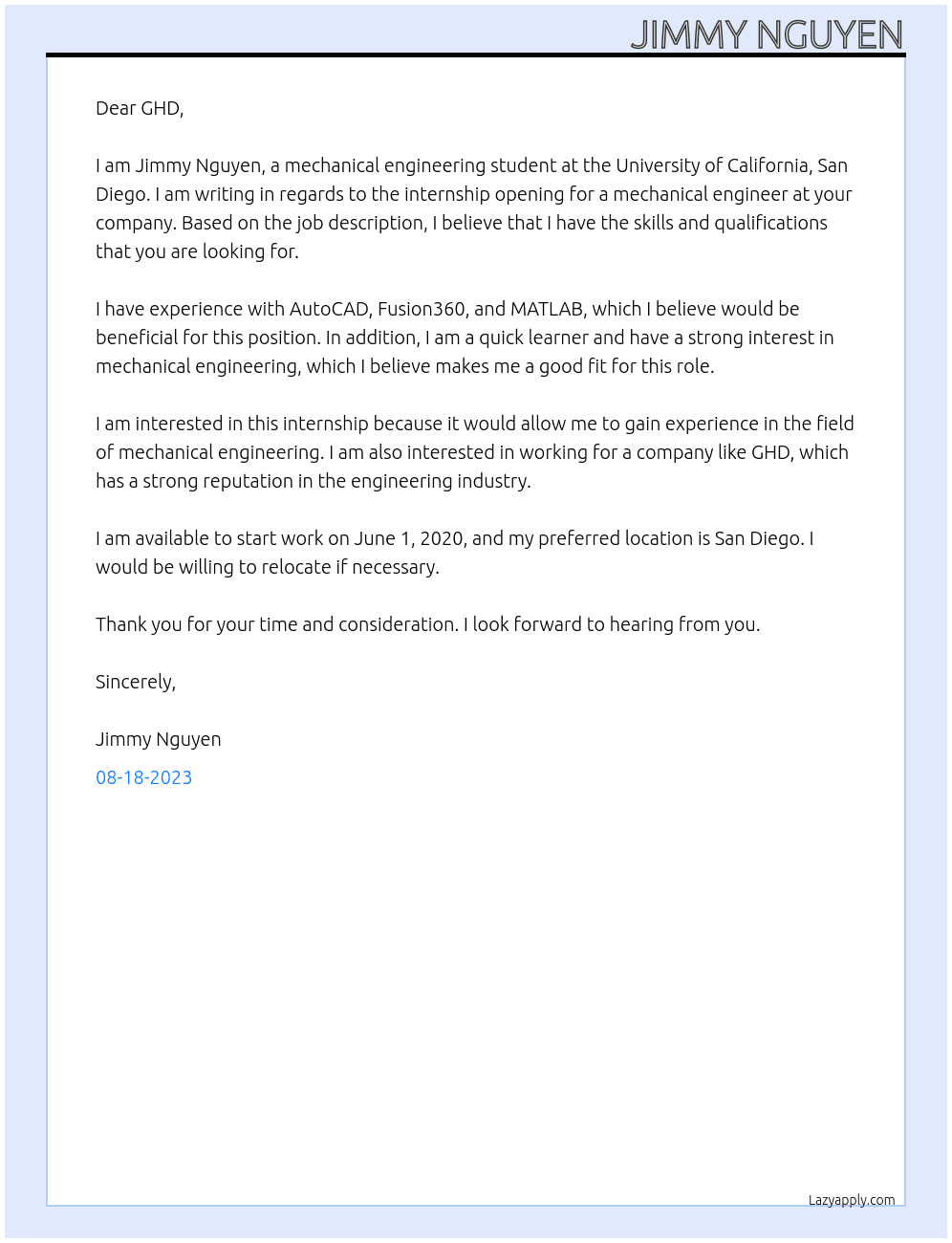 JIMMY NGUYEN

Dear GHD,

I am Jimmy Nguyen, a mechanical engineering student at the University of California, San Diego. I am writing in regards to the internship opening for a mechanical engineer at your company. Based on the job description, I believe that I have the skills and qualifications that you are looking for.

I have experience with AutoCAD, Fusion360, and MATLAB, which I believe would be beneficial for this position. In addition, I am a quick learner and have a strong interest in mechanical engineering, which I believe makes me a good fit for this role.

I am interested in this internship because it would allow me to gain experience in the field of mechanical engineering. I am also interested in working for a company like GHD, which has a strong reputation in the engineering industry.

I am available to start work on June 1, 2020, and my preferred location is San Diego. I would be willing to relocate if necessary.

Thank you for your time and consideration. I look forward to hearing from you.

Sincerely,

Jimmy Nguyen

08-18-2023

Lazyapply.com